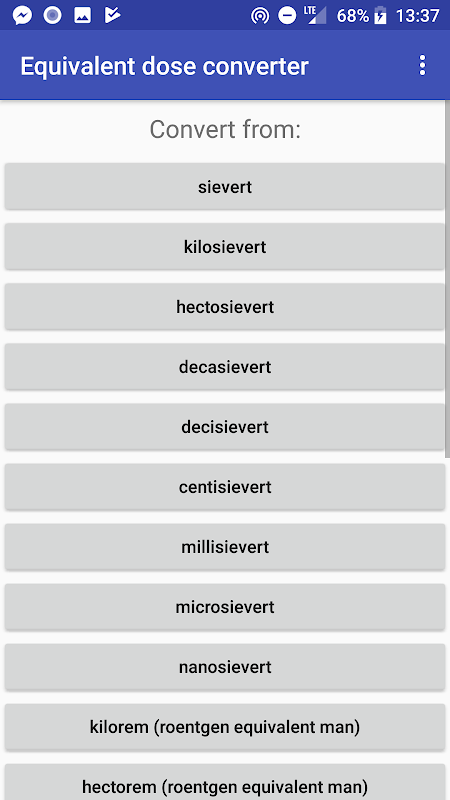 LTE 68% 13:37

Equivalent dose converter

Convert from:

sievert

kilosievert

hectosievert

decasievert

decisievert

centisievert

millisievert

microsievert

nanosievert

kilorem (roentgen equivalent man)

hectorem (roentgen equivalent man)